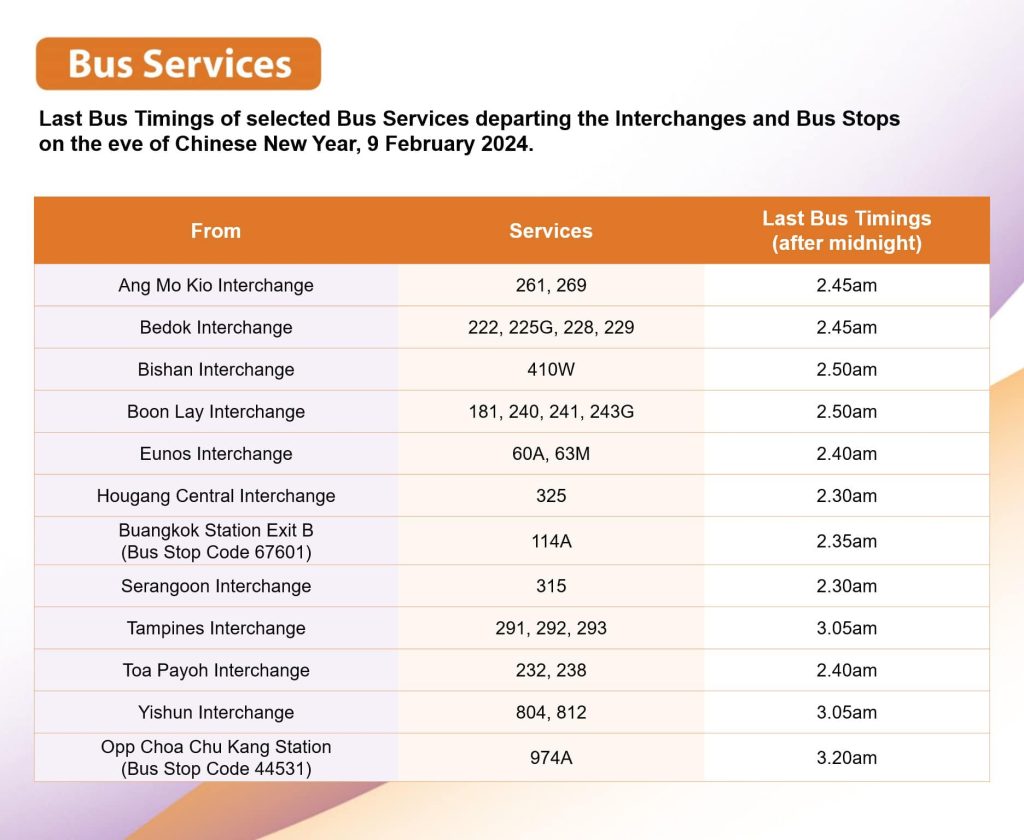 Bus Services

Last Bus Timings of selected Bus Services departing the Interchanges and Bus Stops on the eve of Chinese New Year, 9 February 2024.

| From | Services | Last Bus Timings (after midnight) |
|---|---|---|
| Ang Mo Kio Interchange | 261, 269 | 2.45am |
| Bedok Interchange | 222, 225G, 228, 229 | 2.45am |
| Bishan Interchange | 410W | 2.50am |
| Boon Lay Interchange | 181, 240, 241, 243G | 2.50am |
| Eunos Interchange | 60A, 63M | 2.40am |
| Hougang Central Interchange | 325 | 2.30am |
| Buangkok Station Exit B (Bus Stop Code 67601) | 114A | 2.35am |
| Serangoon Interchange | 315 | 2.30am |
| Tampines Interchange | 291, 292, 293 | 3.05am |
| Toa Payoh Interchange | 232, 238 | 2.40am |
| Yishun Interchange | 804, 812 | 3.05am |
| Opp Choa Chu Kang Station (Bus Stop Code 44531) | 974A | 3.20am |